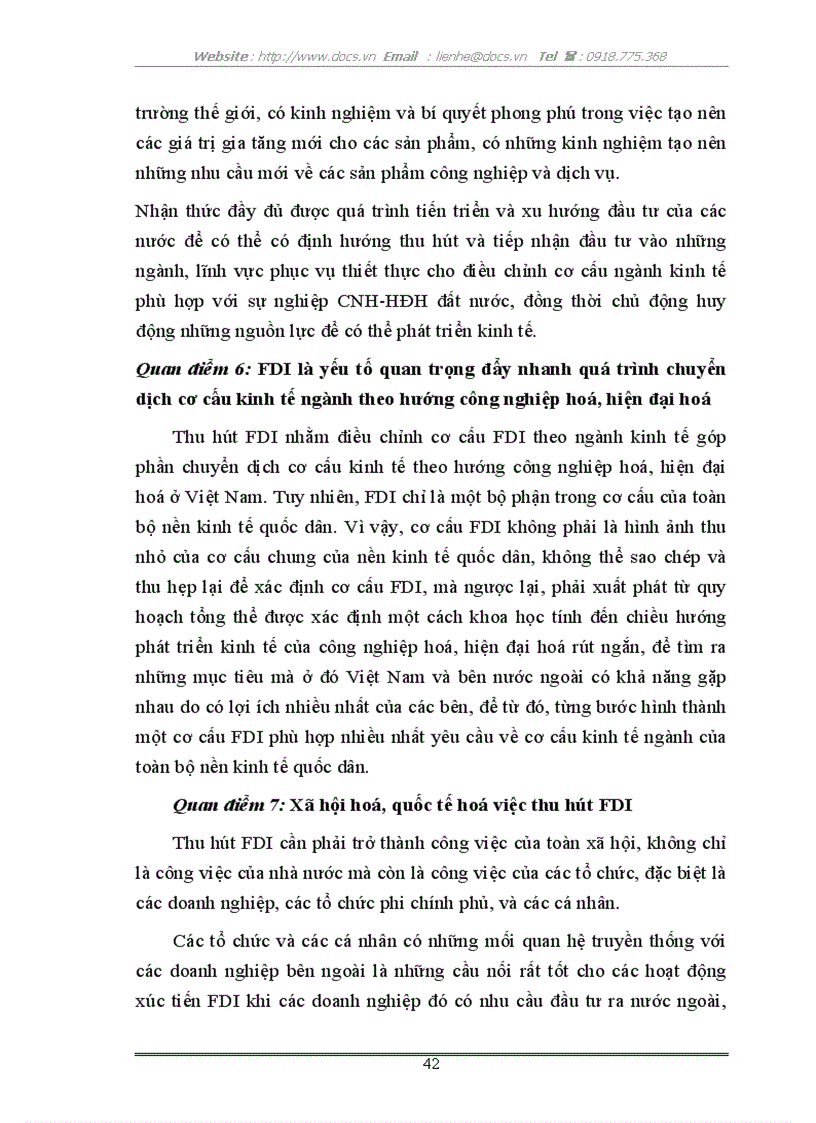 Website : http://www.docs.vn Email : lienhe@docs.vn Tel ☎ : 0918.775.368

trường thế giới, có kinh nghiệm và bí quyết phong phú trong việc tạo nên các giá trị gia tăng mới cho các sản phẩm, có những kinh nghiệm tạo nên những nhu cầu mới về các sản phẩm công nghiệp và dịch vụ.

Nhận thức đầy đủ được quá trình tiến triển và xu hướng đầu tư của các nước để có thể có định hướng thu hút và tiếp nhận đầu tư vào những ngành, lĩnh vực phục vụ thiết thực cho điều chỉnh cơ cấu ngành kinh tế phù hợp với sự nghiệp CNH-HĐH đất nước, đồng thời chủ động huy động những nguồn lực để có thể phát triển kinh tế.

Quan điểm 6: FDI là yếu tố quan trọng đẩy nhanh quá trình chuyển dịch cơ cấu kinh tế ngành theo hướng công nghiệp hoá, hiện đại hoá

Thu hút FDI nhằm điều chỉnh cơ cấu FDI theo ngành kinh tế góp phần chuyển dịch cơ cấu kinh tế theo hướng công nghiệp hoá, hiện đại hoá ở Việt Nam. Tuy nhiên, FDI chỉ là một bộ phận trong cơ cấu của toàn bộ nền kinh tế quốc dân. Vì vậy, cơ cấu FDI không phải là hình ảnh thu nhỏ của cơ cấu chung của nền kinh tế quốc dân, không thể sao chép và thu hẹp lại để xác định cơ cấu FDI, mà ngược lại, phải xuất phát từ quy hoạch tổng thể được xác định một cách khoa học tính đến chiều hướng phát triển kinh tế của công nghiệp hoá, hiện đại hoá rút ngắn, để tìm ra những mục tiêu mà ở đó Việt Nam và bên nước ngoài có khả năng gặp nhau do có lợi ích nhiều nhất của các bên, để từ đó, từng bước hình thành một cơ cấu FDI phù hợp nhiều nhất yêu cầu về cơ cấu kinh tế ngành của toàn bộ nền kinh tế quốc dân.

Quan điểm 7: Xã hội hoá, quốc tế hoá việc thu hút FDI

Thu hút FDI cần phải trở thành công việc của toàn xã hội, không chỉ là công việc của nhà nước mà còn là công việc của các tổ chức, đặc biệt là các doanh nghiệp, các tổ chức phi chính phủ, và các cá nhân.

Các tổ chức và các cá nhân có những mối quan hệ truyền thống với các doanh nghiệp bên ngoài là những cầu nối rất tốt cho các hoạt động xúc tiến FDI khi các doanh nghiệp đó có nhu cầu đầu tư ra nước ngoài,

42